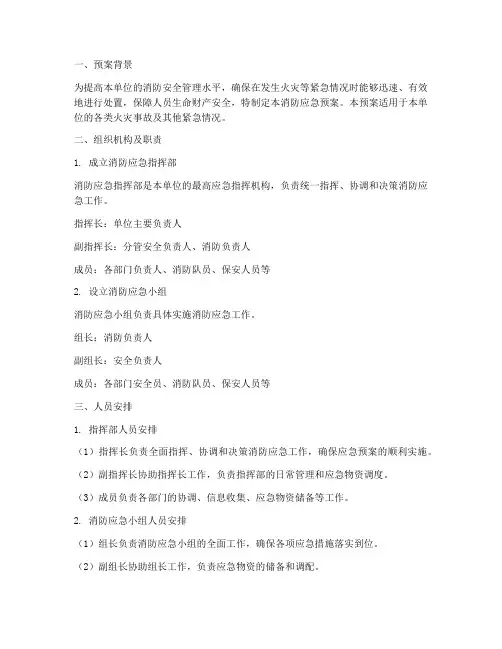 一、预案背景

为提高本单位的消防安全管理水平，确保在发生火灾等紧急情况时能够迅速、有效地进行处置，保障人员生命财产安全，特制定本消防应急预案。本预案适用于本单位的各类火灾事故及其他紧急情况。

二、组织机构及职责

1. 成立消防应急指挥部

消防应急指挥部是本单位的最高应急指挥机构，负责统一指挥、协调和决策消防应急工作。

指挥长：单位主要负责人

副指挥长：分管安全负责人、消防负责人

成员：各部门负责人、消防队员、保安人员等

2. 设立消防应急小组

消防应急小组负责具体实施消防应急工作。

组长：消防负责人

副组长：安全负责人

成员：各部门安全员、消防队员、保安人员等

三、人员安排

1. 指挥部人员安排

（1）指挥长负责全面指挥、协调和决策消防应急工作，确保应急预案的顺利实施。

（2）副指挥长协助指挥长工作，负责指挥部的日常管理和应急物资调度。

（3）成员负责各部门的协调、信息收集、应急物资储备等工作。

2. 消防应急小组人员安排

（1）组长负责消防应急小组的全面工作，确保各项应急措施落实到位。

（2）副组长协助组长工作，负责应急物资的储备和调配。